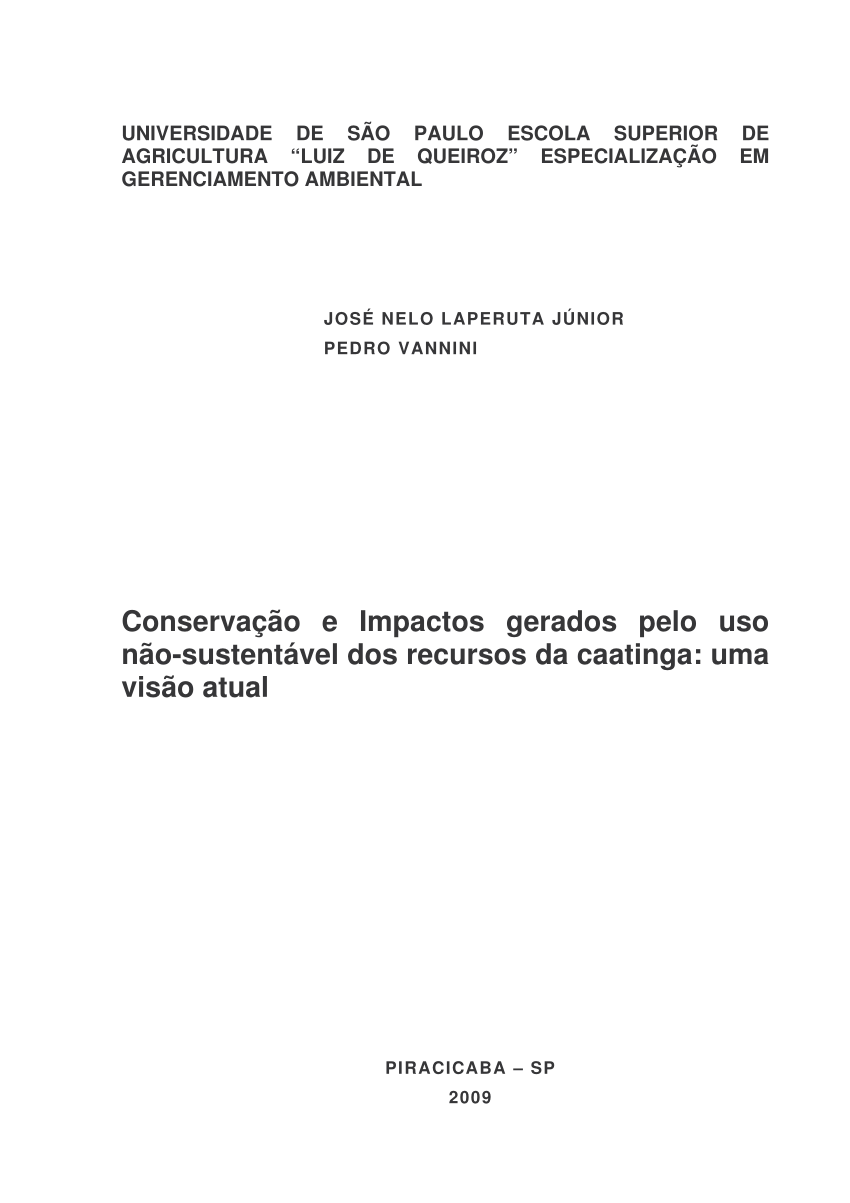 UNIVERSIDADE DE SÃO PAULO ESCOLA SUPERIOR DE AGRICULTURA “LUIZ DE QUEIROZ” ESPECIALIZAÇÃO EM GERENCIAMENTO AMBIENTAL

JOSÉ NELO LAPERUTA JÚNIOR
PEDRO VANNINI

Conservação e Impactos gerados pelo uso não-sustentável dos recursos da caatinga: uma visão atual

PIRACICABA – SP
2009